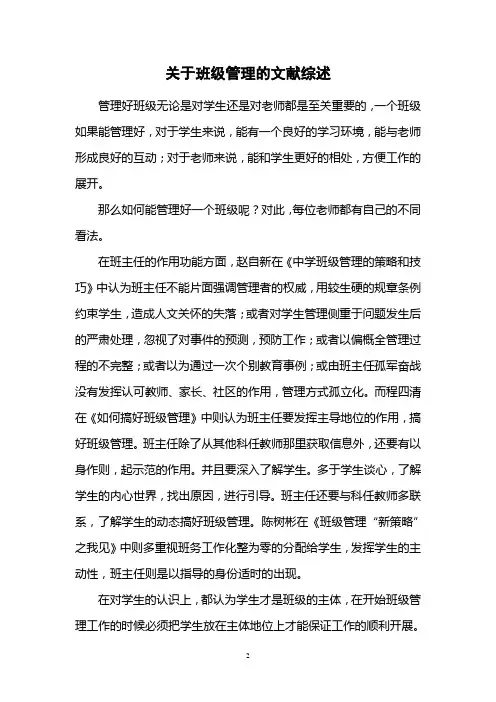 关于班级管理的文献综述

管理好班级无论是对学生还是对老师都是至关重要的，一个班级如果能管理好，对于学生来说，能有一个良好的学习环境，能与老师形成良好的互动；对于老师来说，能和学生更好的相处，方便工作的展开。

那么如何能管理好一个班级呢？对此，每位老师都有自己的不同看法。

在班主任的作用功能方面，赵自新在《中学班级管理的策略和技巧》中认为班主任不能片面强调管理者的权威，用较生硬的规章条例约束学生，造成人文关怀的失落；或者对学生管理侧重于问题发生后的严肃处理，忽视了对事件的预测，预防工作；或者以偏概全管理过程的不完整；或者以为通过一次个别教育事例；或由班主任孤军奋战没有发挥认可教师、家长、社区的作用，管理方式孤立化。而程四清在《如何搞好班级管理》中则认为班主任要发挥主导地位的作用，搞好班级管理。班主任除了从其他科任教师那里获取信息外，还要有以身作则，起示范的作用。并且要深入了解学生。多于学生谈心，了解学生的内心世界，找出原因，进行引导。班主任还要与科任教师多联系，了解学生的动态搞好班级管理。陈树彬在《班级管理“新策略”之我见》中则多重视班务工作化整为零的分配给学生，发挥学生的主动性，班主任则是以指导的身份适时的出现。

在对学生的认识上，都认为学生才是班级的主体，在开始班级管理工作的时候必须把学生放在主体地位上才能保证工作的顺利开展。

2